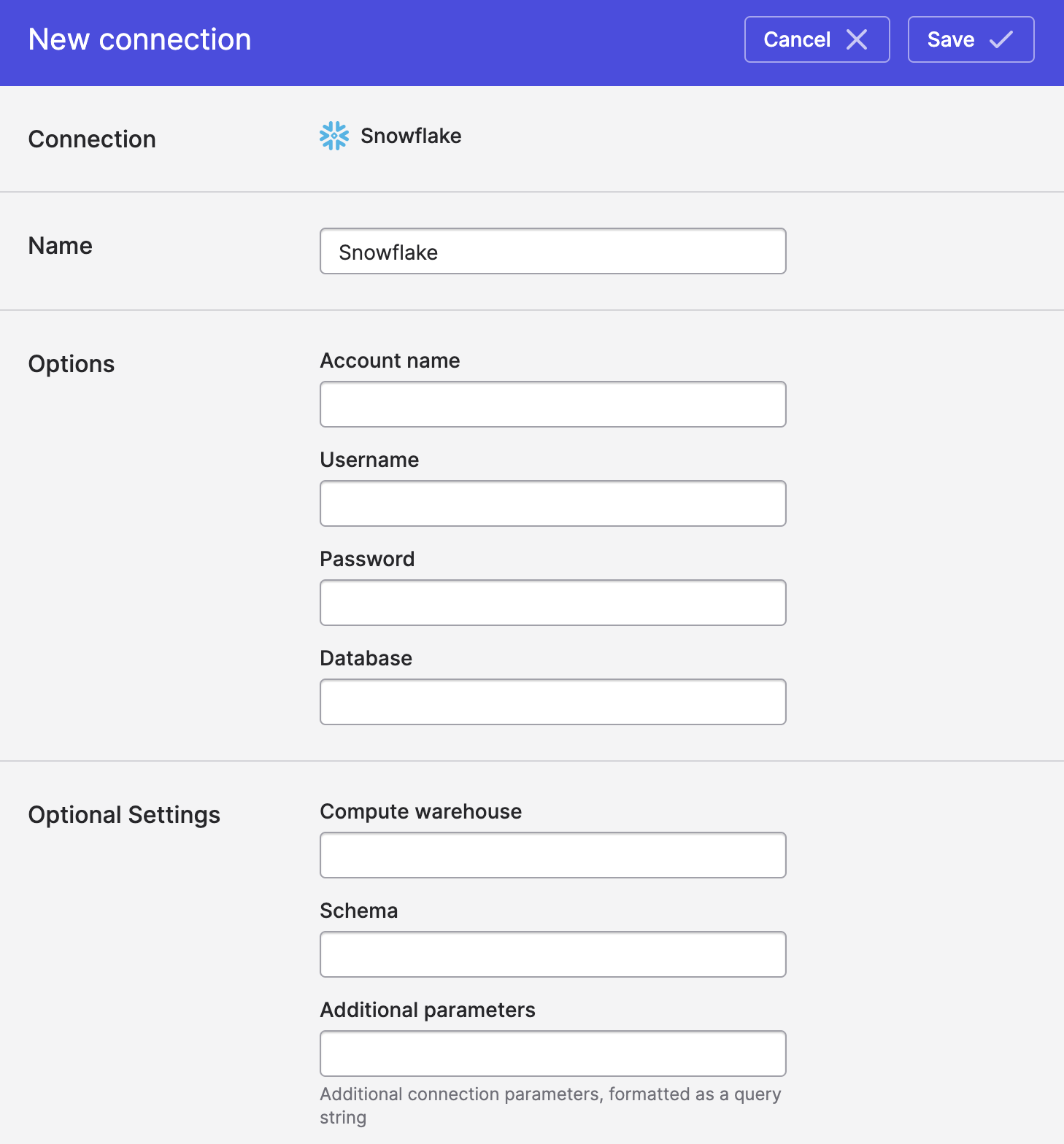 New connection

Cancel

Save

Connection

Snowflake

Name

Snowflake

Options

Account name

Username

Password

Database

Optional Settings

Compute warehouse

Schema

Additional parameters

Additional connection parameters, formatted as a query string